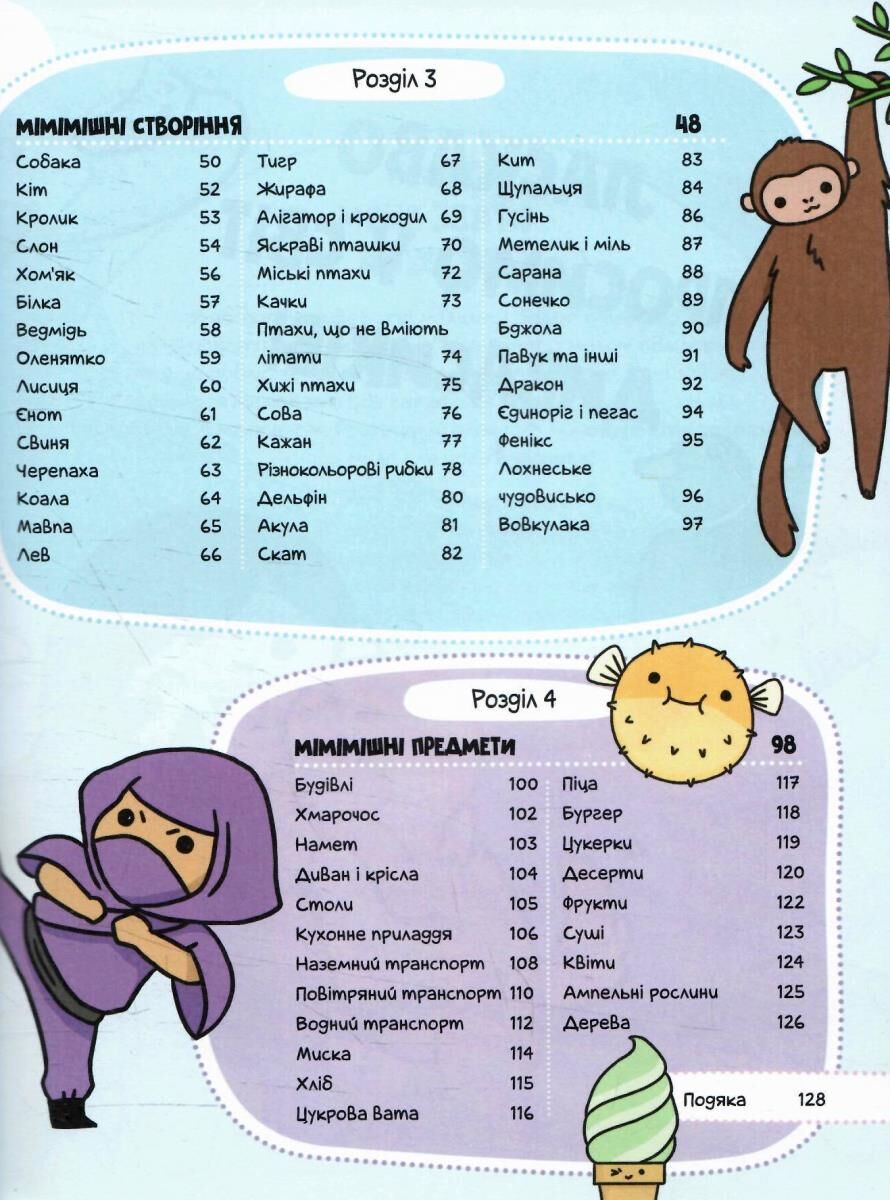 Розділ 3

МІМІМІШНІ СТВОРІННЯ 48

Собака 50
Кіт 52
Кролик 53
Слон 54
Хом'як 56
Білка 57
Ведмідь 58
Оленятко 59
Лисиця 60
Єнот 61
Свиня 62
Черепаха 63
Коала 64
Мавпа 65
Лев 66

Тигр 67
Жирафа 68
Алігатор і крокодил 69
Яскраві пташки 70
Міські птахи 72
Качки 73
Птахи, що не вміють літати 74
Хижі птахи 75
Сова 76
Кажан 77
Різнокольорові рибки 78
Дельфін 80
Акула 81
Скат 82

Кит 83
Щупальця 84
Гусінь 86
Метелик і міль 87
Сарана 88
Сонечко 89
Бджола 90
Павук та інші 91
Дракон 92
Єдиноріг і пегас 94
Фенікс 95
Лохнеське чудовисько 96
Вовкулака 97

Розділ 4

МІМІМІШНІ ПРЕДМЕТИ 98

Будівлі 100
Хмарочос 102
Намет 103
Диван і крісла 104
Столи 105
Кухонне приладдя 106
Наземний транспорт 108
Повітряний транспорт 110
Водний транспорт 112
Миска 114
Хліб 115
Цукрова вата 116

Піца 117
Бургер 118
Цукерки 119
Десерти 120
Фрукти 122
Суші 123
Квіти 124
Ампельні рослини 125
Дерева 126

Подяка 128